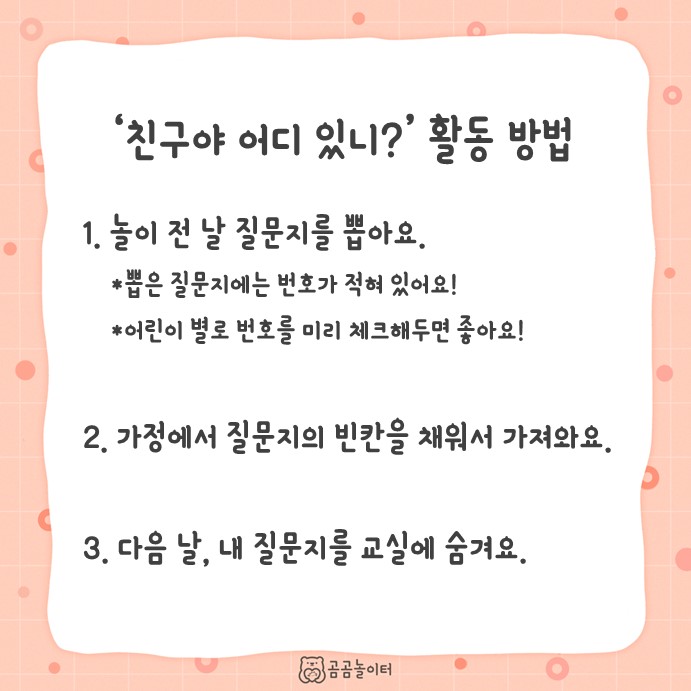 '친구야 어디 있니?' 활동 방법

1. 놀이 전 날 질문지를 뽑아요.

*뽑은 질문지에는 번호가 적혀 있어요!

*어린이 별로 번호를 미리 체크해두면 좋아요!

2. 가정에서 질문지의 빈칸을 채워서 가져와요.

3. 다음 날, 내 질문지를 교실에 숨겨요.

곰곰놀이터